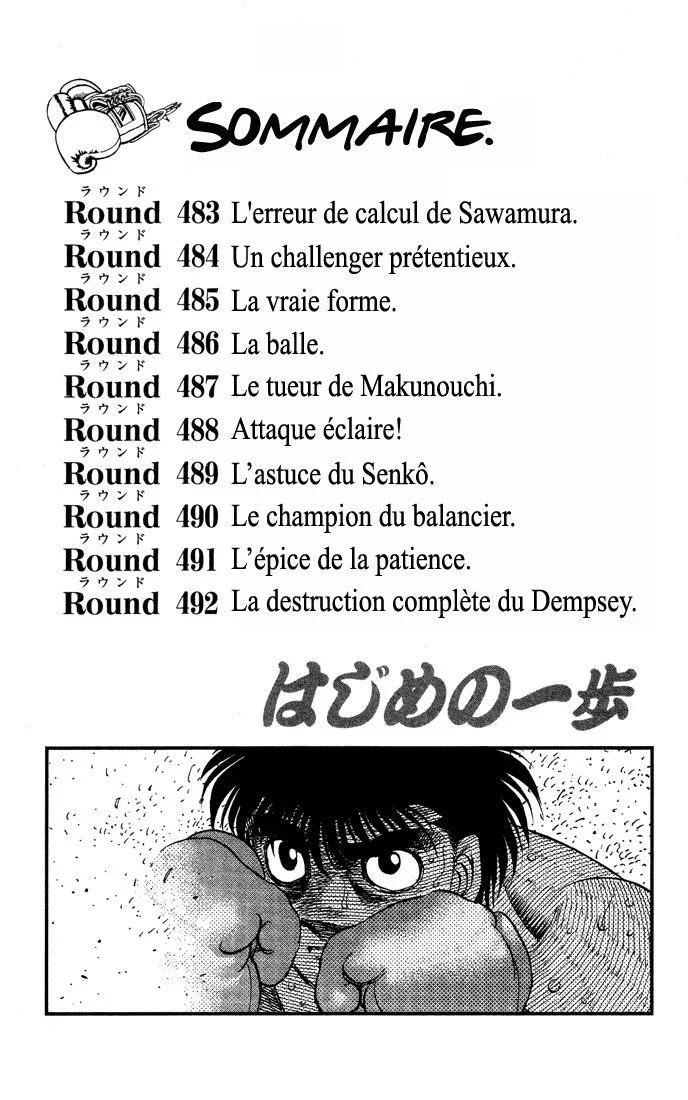 SOMMAIRE.

ラウンド
Round 483 L'erreur de calcul de Sawamura.
ラウンド
Round 484 Un challenger prétentieux.
ラウンド
Round 485 La vraie forme.
ラウンド
Round 486 La balle.
ラウンド
Round 487 Le tueur de Makunouchi.
ラウンド
Round 488 Attaque éclaire!
ラウンド
Round 489 L'astuce du Senkô.
ラウンド
Round 490 Le champion du balancier.
ラウンド
Round 491 L'épice de la patience.
ラウンド
Round 492 La destruction complète du Dempsey.

はじめの一歩